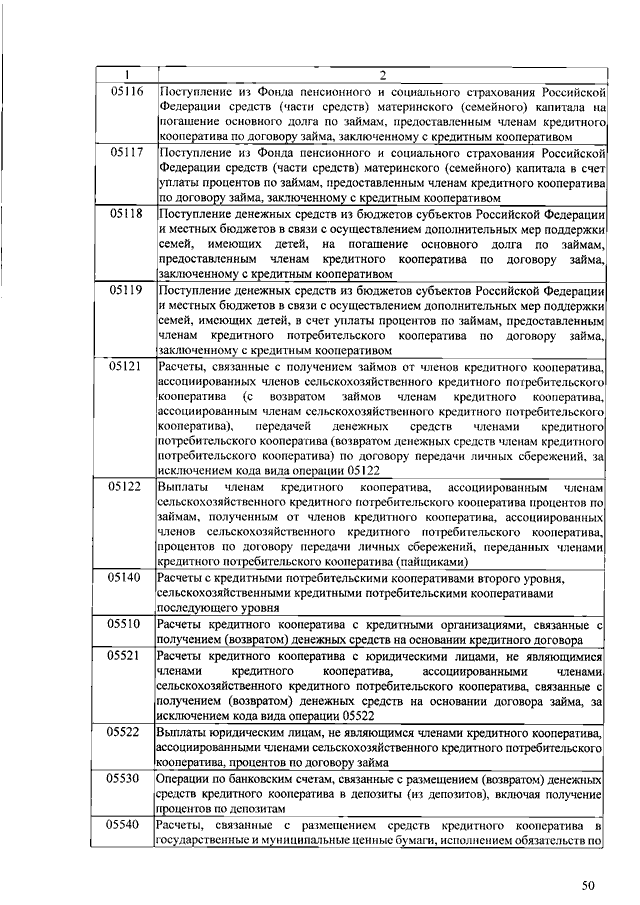 | 1 | 2 |
|---|---|
| 05116 | Поступление из Фонда пенсионного и социального страхования Российской Федерации средств (части средств) материнского (семейного) капитала на погашение основного долга по займам, предоставленным членам кредитного кооператива по договору займа, заключенному с кредитным кооперативом |
| 05117 | Поступление из Фонда пенсионного и социального страхования Российской Федерации средств (части средств) материнского (семейного) капитала в счет уплаты процентов по займам, предоставленным членам кредитного кооператива по договору займа, заключенному с кредитным кооперативом |
| 05118 | Поступление денежных средств из бюджетов субъектов Российской Федерации и местных бюджетов в связи с осуществлением дополнительных мер поддержки семей, имеющих детей, на погашение основного долга по займам, предоставленным членам кредитного кооператива по договору займа, заключенному с кредитным кооперативом |
| 05119 | Поступление денежных средств из бюджетов субъектов Российской Федерации и местных бюджетов в связи с осуществлением дополнительных мер поддержки семей, имеющих детей, в счет уплаты процентов по займам, предоставленным членам кредитного потребительского кооператива по договору займа, заключенному с кредитным кооперативом |
| 05121 | Расчеты, связанные с получением займов от членов кредитного кооператива, ассоциированных членов сельскохозяйственного кредитного потребительского кооператива (с возвратом займов членам кредитного кооператива, ассоциированным членам сельскохозяйственного кредитного потребительского кооператива), передачей денежных средств членами кредитного потребительского кооператива (возвратом денежных средств членам кредитного потребительского кооператива) по договору передачи личных сбережений, за исключением кода вида операции 05122 |
| 05122 | Выплаты членам кредитного кооператива, ассоциированным членам сельскохозяйственного кредитного потребительского кооператива процентов по займам, полученным от членов кредитного кооператива, ассоциированных членов сельскохозяйственного кредитного потребительского кооператива, процентов по договору передачи личных сбережений, переданных членами кредитного потребительского кооператива (пайщиками) |
| 05140 | Расчеты с кредитными потребительскими кооперативами второго уровня, сельскохозяйственными кредитными потребительскими кооперативами последующего уровня |
| 05510 | Расчеты кредитного кооператива с кредитными организациями, связанные с получением (возвратом) денежных средств на основании кредитного договора |
| 05521 | Расчеты кредитного кооператива с юридическими лицами, не являющимися членами кредитного кооператива, ассоциированными членами сельскохозяйственного кредитного потребительского кооператива, связанные с получением (возвратом) денежных средств на основании договора займа, за исключением кода вида операции 05522 |
| 05522 | Выплаты юридическим лицам, не являющимся членами кредитного кооператива, ассоциированными членами сельскохозяйственного кредитного потребительского кооператива, процентов по договору займа |
| 05530 | Операции по банковским счетам, связанные с размещением (возвратом) денежных средств кредитного кооператива в депозиты (из депозитов), включая получение процентов по депозитам |
| 05540 | Расчеты, связанные с размещением средств кредитного кооператива в государственные и муниципальные ценные бумаги, исполнением обязательств по |

50